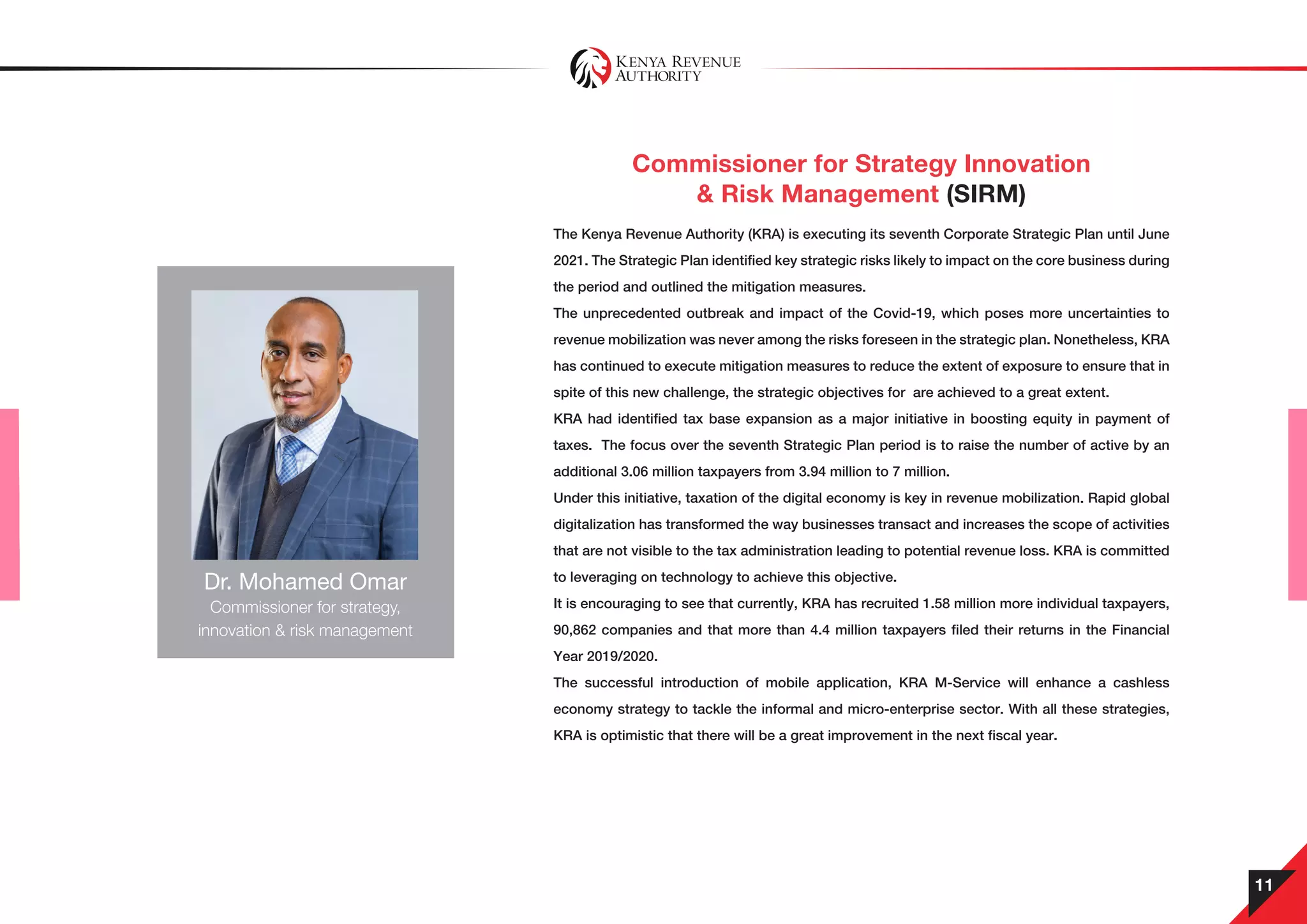 KENYA REVENUE AUTHORITY

Dr. Mohamed Omar
Commissioner for strategy, innovation & risk management

Commissioner for Strategy Innovation & Risk Management (SIRM)

The Kenya Revenue Authority (KRA) is executing its seventh Corporate Strategic Plan until June 2021. The Strategic Plan identified key strategic risks likely to impact on the core business during the period and outlined the mitigation measures.
The unprecedented outbreak and impact of the Covid-19, which poses more uncertainties to revenue mobilization was never among the risks foreseen in the strategic plan. Nonetheless, KRA has continued to execute mitigation measures to reduce the extent of exposure to ensure that in spite of this new challenge, the strategic objectives for are achieved to a great extent.
KRA had identified tax base expansion as a major initiative in boosting equity in payment of taxes. The focus over the seventh Strategic Plan period is to raise the number of active by an additional 3.06 million taxpayers from 3.94 million to 7 million.
Under this initiative, taxation of the digital economy is key in revenue mobilization. Rapid global digitalization has transformed the way businesses transact and increases the scope of activities that are not visible to the tax administration leading to potential revenue loss. KRA is committed to leveraging on technology to achieve this objective.
It is encouraging to see that currently, KRA has recruited 1.58 million more individual taxpayers, 90,862 companies and that more than 4.4 million taxpayers filed their returns in the Financial Year 2019/2020.
The successful introduction of mobile application, KRA M-Service will enhance a cashless economy strategy to tackle the informal and micro-enterprise sector. With all these strategies, KRA is optimistic that there will be a great improvement in the next fiscal year.

11